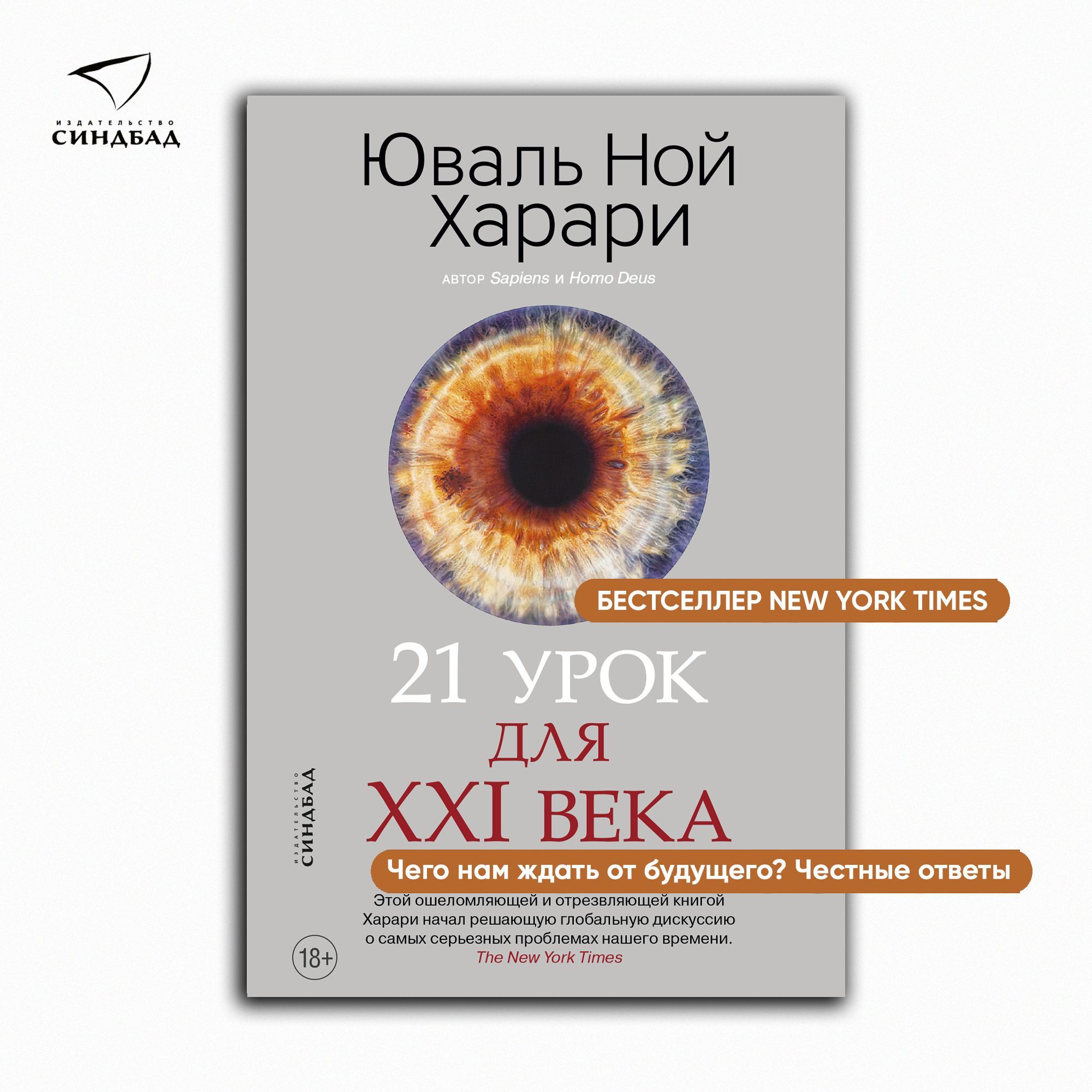 ИЗДАТЕЛЬСТВО
СИНДБАД

Юваль Ной Харари

АВТОР Sapiens и Homo Deus

БЕСТСЕЛЛЕР NEW YORK TIMES

21 УРОК ДЛЯ XXI ВЕКА

ИЗДАТЕЛЬСТВО
СИНДБАД

Чего нам ждать от будущего? Честные ответы

Этой ошеломляющей и отрезвляющей книгой Харари начал решающую глобальную дискуссию о самых серьезных проблемах нашего времени.
The New York Times

18+